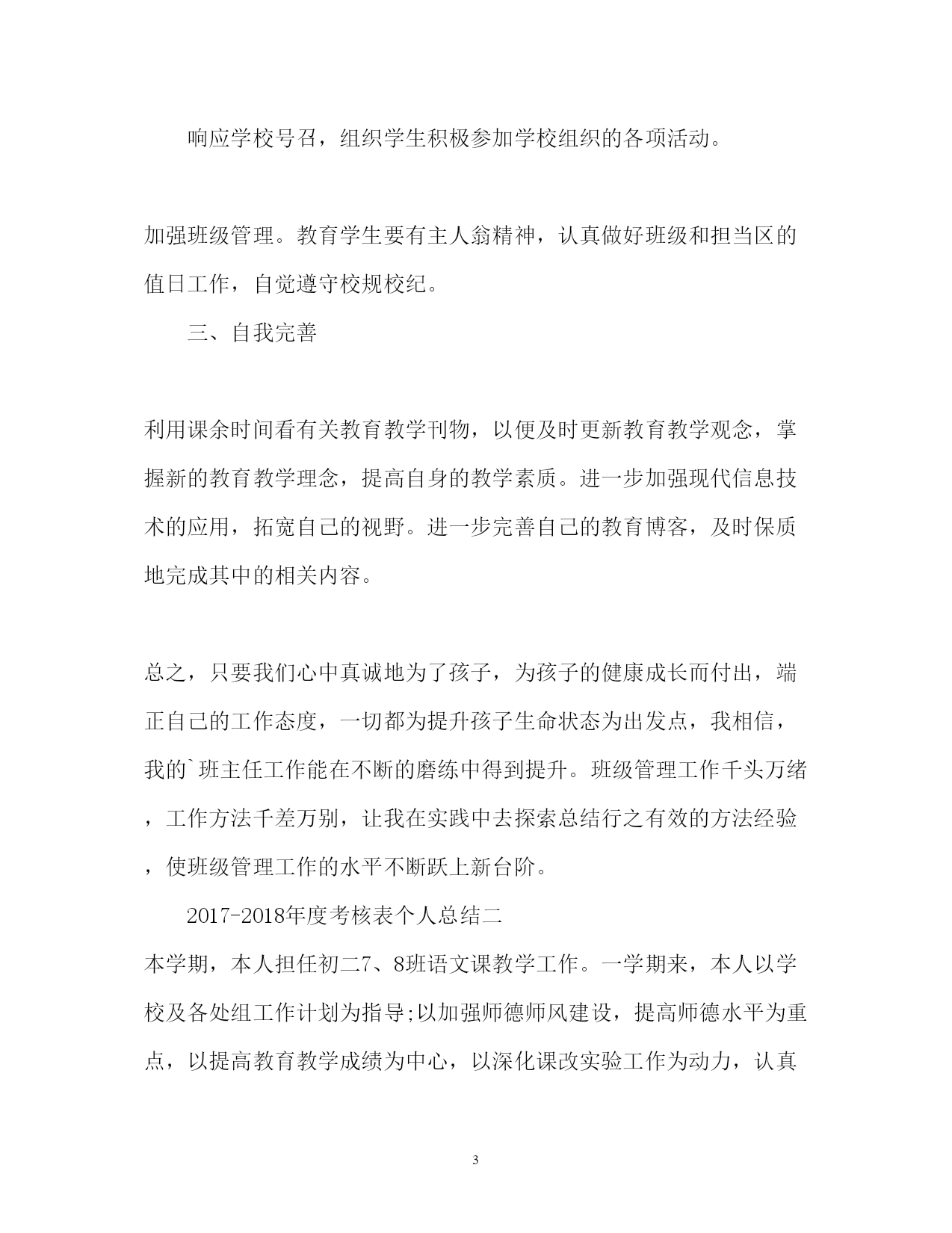 响应学校号召，组织学生积极参加学校组织的各项活动。

加强班级管理。教育学生要有主人翁精神，认真做好班级和担当区的值日工作，自觉遵守校规校纪。

三、自我完善

利用课余时间看有关教育教学刊物，以便及时更新教育教学观念，掌握新的教育教学理念，提高自身的教学素质。进一步加强现代信息技术的应用，拓宽自己的视野。进一步完善自己的教育博客，及时保质地完成其中的相关内容。

总之，只要我们心中真诚地为了孩子，为孩子的健康成长而付出，端正自己的工作态度，一切都为提升孩子生命状态为出发点，我相信，我的`班主任工作能在不断的磨练中得到提升。班级管理工作千头万绪，工作方法千差万别，让我在实践中去探索总结行之有效的方法经验，使班级管理工作的水平不断跃上新台阶。

2017-2018年度考核表个人总结二

本学期，本人担任初二7、8班语文课教学工作。一学期来，本人以学校及各处组工作计划为指导;以加强师德师风建设，提高师德水平为重点，以提高教育教学成绩为中心，以深化课改实验工作为动力，认真

3